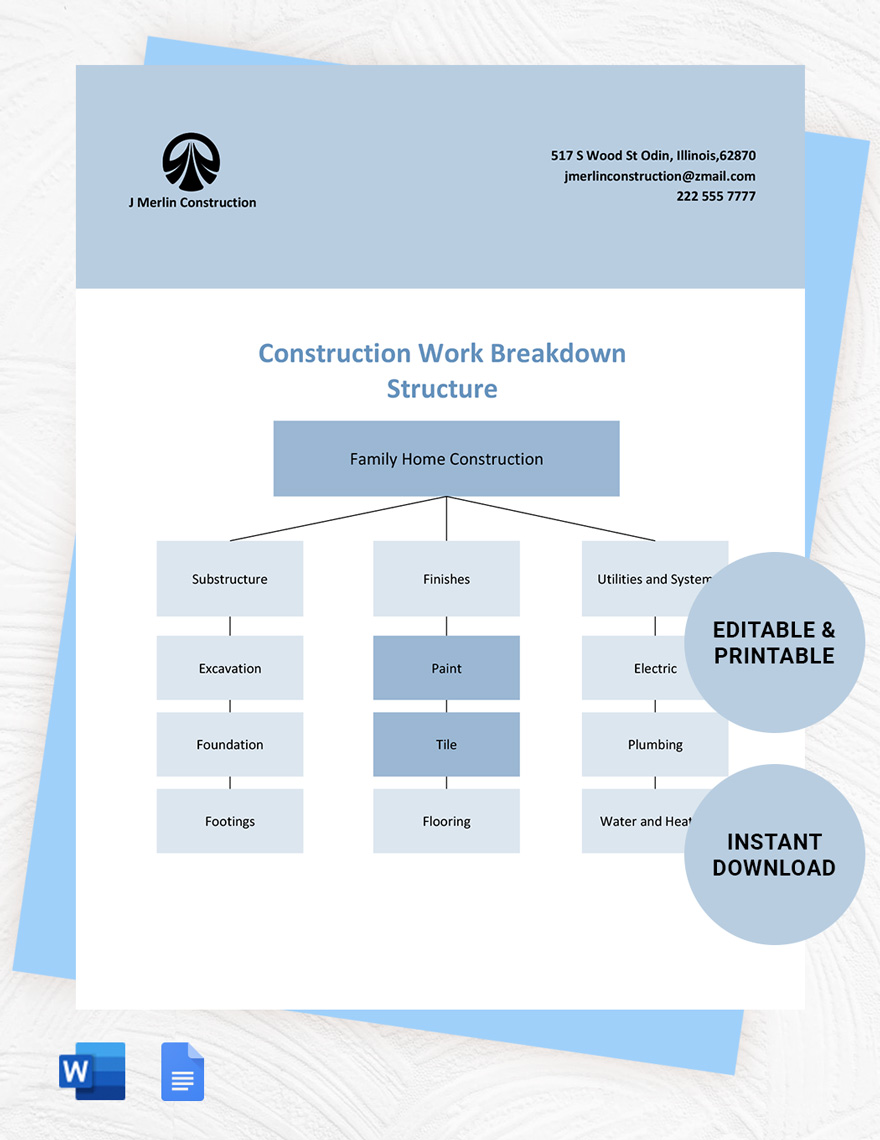 J Merlin Construction

517 S Wood St Odin, Illinois,62870
jmerlinconstruction@zmail.com
222 555 7777

Construction Work Breakdown Structure

Family Home Construction

Substructure

Excavation

Foundation

Footings

Finishes

Paint

Tile

Flooring

Utilities and System

Electric

Plumbing

Water and Heat

EDITABLE & PRINTABLE

INSTANT DOWNLOAD

W